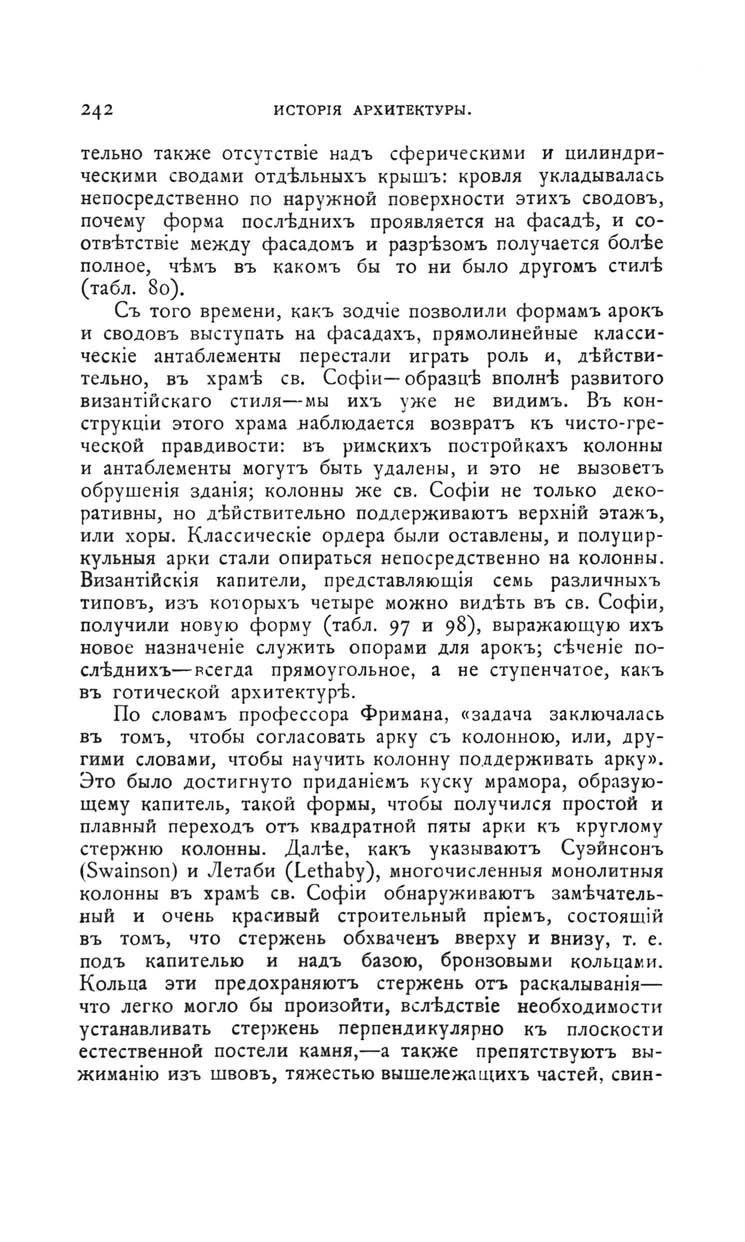 242 ИСТОРІЯ АРХИТЕКТУРЫ.

тельно также отсутствіе надъ сферическими и цилиндрическими сводами отдѣльныхъ крышъ: кровля укладывалась непосредственно по наружной поверхности этихъ сводовъ, почему форма послѣднихъ проявляется на фасадѣ, и соотвѣтствіе между фасадомъ и разрѣзомъ получается болѣе полное, чѣмъ въ какомъ бы то ни было другомъ стилѣ (табл. 80).

Съ того времени, какъ зодчіе позволили формамъ арокъ и сводовъ выступать на фасадахъ, прямолинейные классическіе антаблементы перестали играть роль и, дѣйствительно, въ храмѣ св. Софіи—образцѣ вполнѣ развитого византійскаго стиля—мы ихъ уже не видимъ. Въ конструкціи этого храма наблюдается возвратъ къ чисто-греческой правдивости: въ римскихъ постройкахъ колонны и антаблементы могутъ быть удалены, и это не вызоветъ обрушенія зданія; колонны же св. Софіи не только декоративны, но дѣйствительно поддерживаютъ верхній этажъ, или хоры. Классическіе ордера были оставлены, и полуциркульныя арки стали опираться непосредственно на колонны. Византійскія капители, представляющія семь различныхъ типовъ, изъ которыхъ четыре можно видѣть въ св. Софіи, получили новую форму (табл. 97 и 98), выражающую ихъ новое назначеніе служить опорами для арокъ; сѣченіе послѣднихъ—всегда прямоугольное, а не ступенчатое, какъ въ готической архитектурѣ.

По словамъ профессора Фримана, «задача заключалась въ томъ, чтобы согласовать арку съ колонною, или, другими словами, чтобы научить колонну поддерживать арку». Это было достигнуто приданіемъ куску мрамора, образующему капитель, такой формы, чтобы получился простой и плавный переходъ отъ квадратной пяты арки къ круглому стержню колонны. Далѣе, какъ указываютъ Суэйнсонъ (Swainson) и Летаби (Lethaby), многочисленныя монолитныя колонны въ храмѣ св. Софіи обнаруживаютъ замѣчательный и очень красивый строительный пріемъ, состоящій въ томъ, что стержень обхваченъ вверху и внизу, т. е. подъ капителью и надъ базою, бронзовыми кольцами. Кольца эти предохраняютъ стержень отъ раскалыванія—что легко могло бы произойти, вслѣдствіе необходимости устанавливать стержень перпендикулярно къ плоскости естественной постели камня,—а также препятствуютъ выжиманію изъ швовъ, тяжестью вышележащихъ частей, свин-